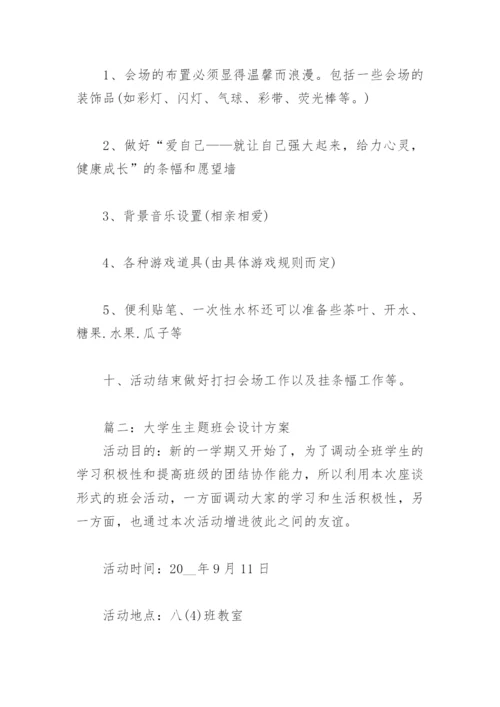 1、会场的布置必须显得温馨而浪漫。包括一些会场的装饰品(如彩灯、闪灯、气球、彩带、荧光棒等。)

2、做好“爱自己——就让自己强大起来，给力心灵，健康成长”的条幅和愿望墙

3、背景音乐设置(相亲相爱)

4、各种游戏道具(由具体游戏规则而定)

5、便利贴笔、一次性水杯还可以准备些茶叶、开水、糖果.水果.瓜子等

十、活动结束做好打扫会场工作以及挂条幅工作等。

篇二：大学生主题班会设计方案
活动目的：新的一学期又开始了，为了调动全班学生的学习积极性和提高班级的团结协作能力，所以利用本次座谈形式的班会活动，一方面调动大家的学习和生活积极性，另一方面，也通过本次活动增进彼此之间的友谊。

活动时间：20__年9月11日

活动地点：八(4)班教室